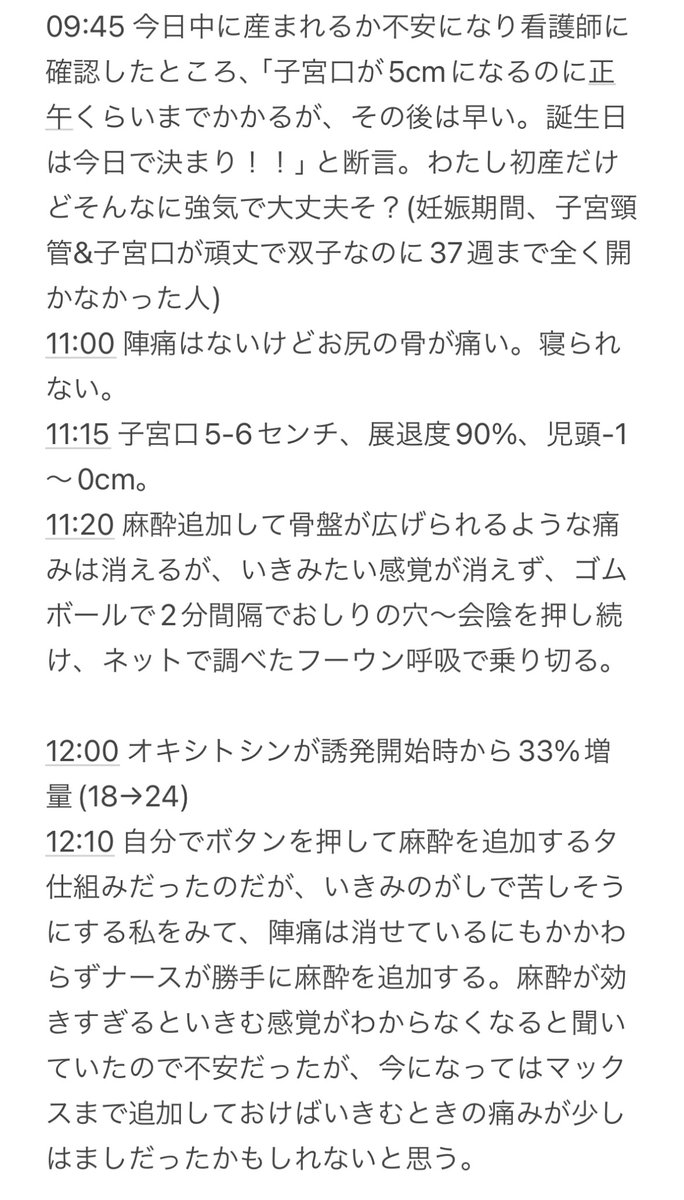 09:45 今日中に産まれるか不安になり看護師に確認したところ、「子宮口が5cmになるのに正午くらいまでかかるが、その後は早い。誕生日は今日で決まり！！」と断言。わたし初産だけどそんなに強気で大丈夫そ？(妊娠期間、子宮頸管&子宮口が頑丈で双子なのに37週まで全く開かなかった人)
11:00 陣痛はないけどお尻の骨が痛い。寝られない。
11:15 子宮口5-6センチ、展退度90%、児頭-1〜0cm。
11:20 麻酔追加して骨盤が広げられるような痛みは消えるが、いきみたい感覚が消えず、ゴムボールで2分間隔でおしりの穴〜会陰を押し続け、ネットで調べたフーウン呼吸で乗り切る。

12:00 オキシトシンが誘発開始時から33%増量(18→24)
12:10 自分でボタンを押して麻酔を追加するタ仕組みだったのだが、いきみのがしで苦しそうにする私をみて、陣痛は消せているにもかかわらずナースが勝手に麻酔を追加する。麻酔が効きすぎるといきむ感覚がわからなくなると聞いていたので不安だったが、今になってはマックスまで追加しておけばいきむときの痛みが少しはましだったかもしれないと思う。